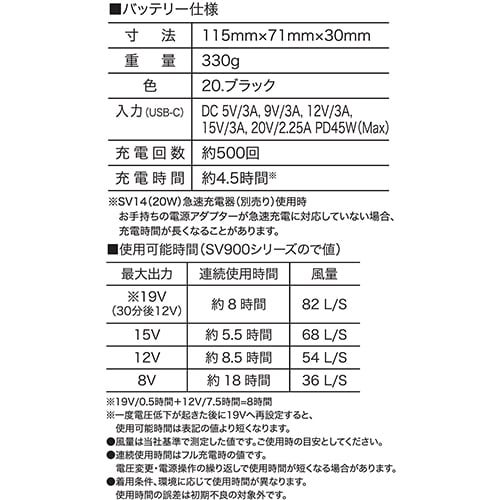 ■バッテリー仕様

| 寸　法 | 115mm×71mm×30mm |
|---|---|
| 重　量 | 330g |
| 色 | 20.ブラック |
| 入力(USB-C) | DC 5V/3A, 9V/3A, 12V/3A, 15V/3A, 20V/2.25A PD45W(Max) |
| 充電回数 | 約500回 |
| 充電時間 | 約4.5時間※ |

※SV14(20W)急速充電器(別売り)使用時
お手持ちの電源アダプターが急速充電に対応していない場合、充電時間が長くなることがあります。

■使用可能時間(SV900シリーズので値)

| 最大出力 | 連続使用時間 | 風量 |
|---|---|---|
| ※19V (30分後12V) | 約 8 時間 | 82 L/S |
| 15V | 約 5.5 時間 | 68 L/S |
| 12V | 約 8.5 時間 | 54 L/S |
| 8V | 約 18 時間 | 36 L/S |

※19V/0.5時間+12V/7.5時間=8時間
※一度電圧低下が起きた後に19Vへ再設定すると、使用可能時間は表記の値より短くなります。
●風量は当社基準で測定した値です。ご使用時の目安としてください。
●連続使用時間はフル充電時の値です。
電圧変更・電源操作の繰り返しで使用時間が短くなる場合があります。
●着用条件、環境に応じて使用時間が異なります。
使用時間の誤差は初期不良の対象外です。